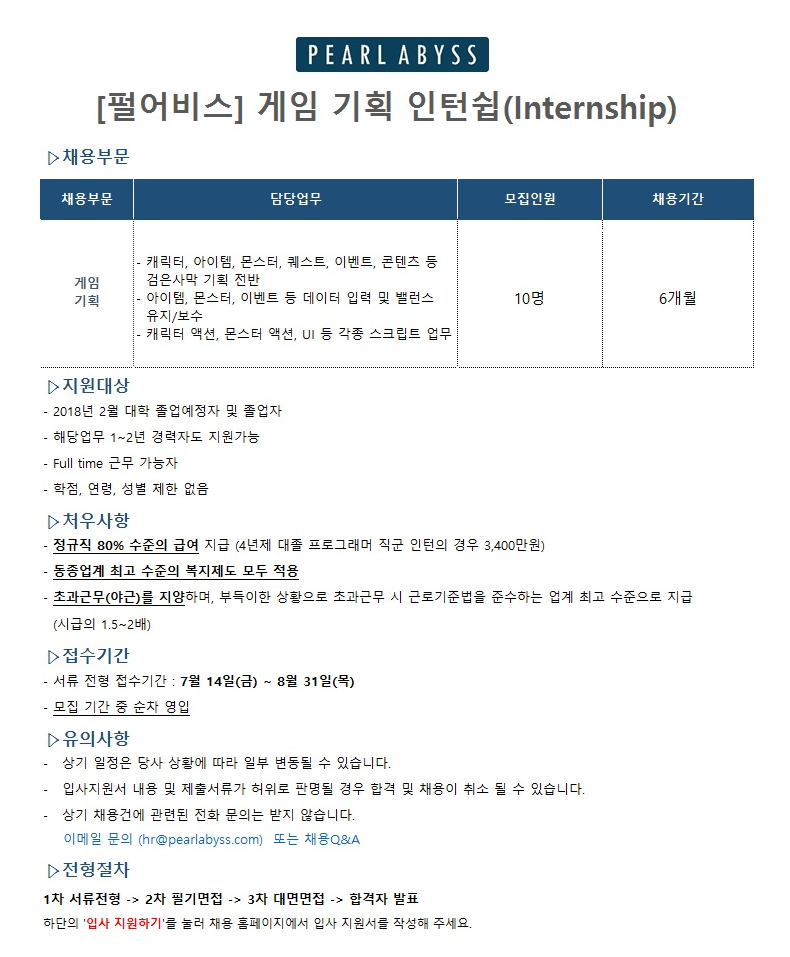 PEARL ABYSS

[펄어비스] 게임 기획 인턴쉽(Internship)

▷채용부문

| 채용부문 | 담당업무 | 모집인원 | 채용기간 |
|---|---|---|---|
| 게임 기획 | - 캐릭터, 아이템, 몬스터, 퀘스트, 이벤트, 콘텐츠 등 검은사막 기획 전반 - 아이템, 몬스터, 이벤트 등 데이터 입력 및 밸런스 유지/보수 - 캐릭터 액션, 몬스터 액션, UI 등 각종 스크립트 업무 | 10명 | 6개월 |

▷지원대상

- 2018년 2월 대학 졸업예정자 및 졸업자
- 해당업무 1~2년 경력자도 지원가능
- Full time 근무 가능자
- 학점, 연령, 성별 제한 없음

▷처우사항

- 정규직 80% 수준의 급여 지급 (4년제 대졸 프로그래머 직군 인턴의 경우 3,400만원)
- 동종업계 최고 수준의 복지제도 모두 적용
- 초과근무(야근)를 지양하며, 부득이한 상황으로 초과근무 시 근로기준법을 준수하는 업계 최고 수준으로 지급 (시급의 1.5~2배)

▷접수기간

- 서류 전형 접수기간 : 7월 14일(금) ~ 8월 31일(목)
- 모집 기간 중 순차 영입

▷유의사항

- 상기 일정은 당사 상황에 따라 일부 변동될 수 있습니다.
- 입사지원서 내용 및 제출서류가 허위로 판명될 경우 합격 및 채용이 취소 될 수 있습니다.
- 상기 채용건에 관련된 전화 문의는 받지 않습니다.
이메일 문의 (hr@pearlabyss.com) 또는 채용Q&A

▷전형절차

1차 서류전형 -> 2차 필기면접 -> 3차 대면면접 -> 합격자 발표

하단의 '입사 지원하기'를 눌러 채용 홈페이지에서 입사 지원서를 작성해 주세요.